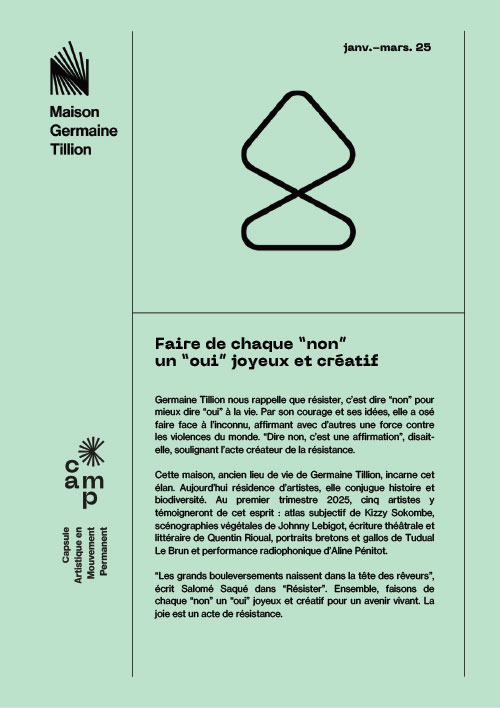 Maison
Germaine
Tillion

janv.–mars. 25

Faire de chaque "non" un "oui" joyeux et créatif

Germaine Tillion nous rappelle que résister, c'est dire "non" pour mieux dire "oui" à la vie. Par son courage et ses idées, elle a osé faire face à l'inconnu, affirmant avec d'autres une force contre les violences du monde. "Dire non, c'est une affirmation", disait-elle, soulignant l'acte créateur de la résistance.

Cette maison, ancien lieu de vie de Germaine Tillion, incarne cet élan. Aujourd'hui résidence d'artistes, elle conjugue histoire et biodiversité. Au premier trimestre 2025, cinq artistes y témoigneront de cet esprit : atlas subjectif de Kizzy Sokombe, scénographies végétales de Johnny Lebigot, écriture théâtrale et littéraire de Quentin Rioual, portraits bretons et gallos de Tudual Le Brun et performance radiophonique d'Aline Pénitot.

"Les grands bouleversements naissent dans la tête des rêveurs", écrit Salomé Saqué dans "Résister". Ensemble, faisons de chaque "non" un "oui" joyeux et créatif pour un avenir vivant. La joie est un acte de résistance.

camp

Capsule
Artistique en
Mouvement
Permanent